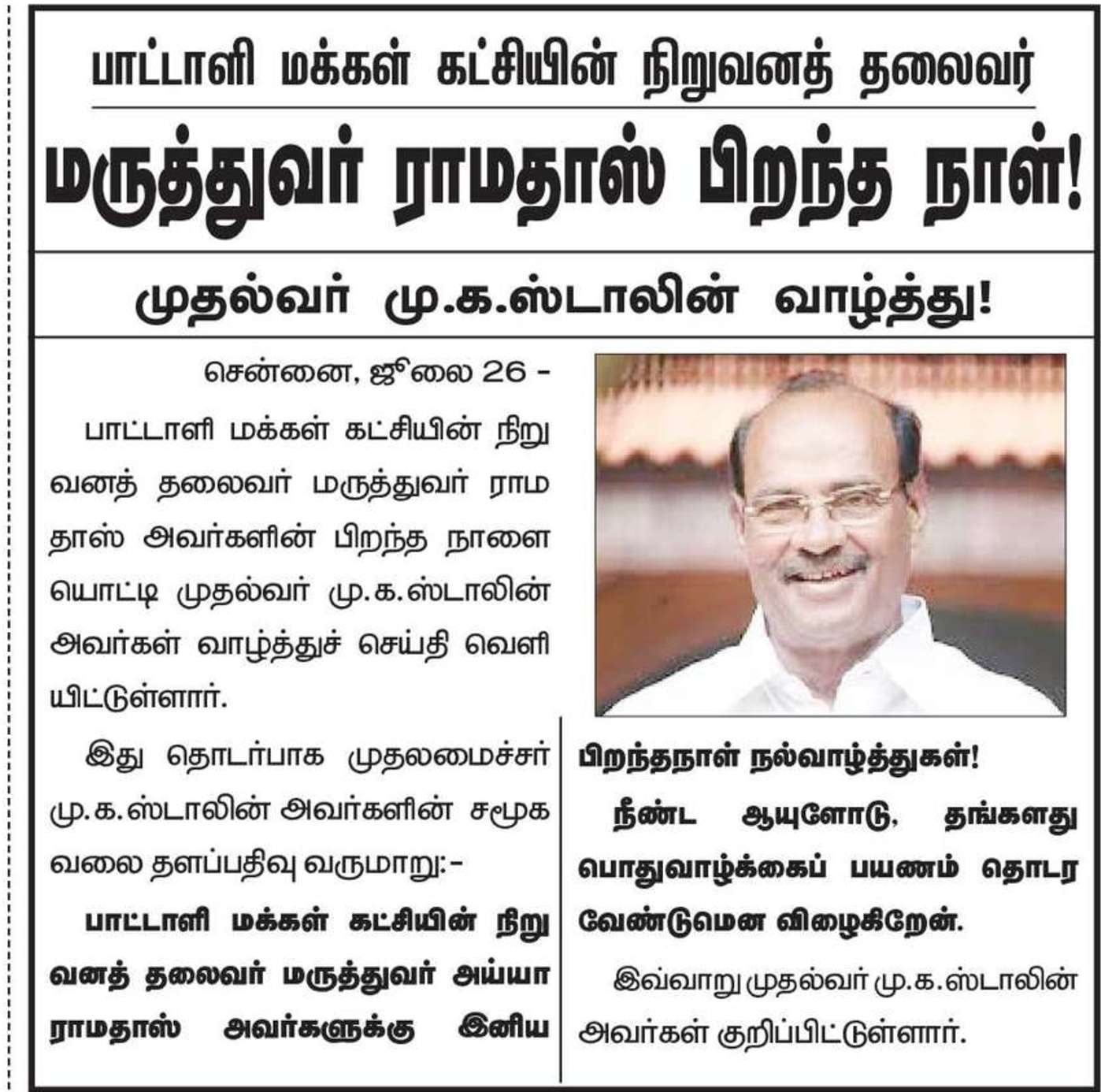 பாட்டாளி மக்கள் கட்சியின் நிறுவனத் தலைவர்

மருத்துவர் ராமதாஸ் பிறந்த நாள்!

முதல்வர் மு.க.ஸ்டாலின் வாழ்த்து!

சென்னை, ஜூலை 26 -

பாட்டாளி மக்கள் கட்சியின் நிறுவனத் தலைவர் மருத்துவர் ராமதாஸ் அவர்களின் பிறந்த நாளையொட்டி முதல்வர் மு.க.ஸ்டாலின் அவர்கள் வாழ்த்துச் செய்தி வெளியிட்டுள்ளார்.

இது தொடர்பாக முதலமைச்சர் மு.க.ஸ்டாலின் அவர்களின் சமூக வலை தளப்பதிவு வருமாறு:-

பாட்டாளி மக்கள் கட்சியின் நிறுவனத் தலைவர் மருத்துவர் அய்யா ராமதாஸ் அவர்களுக்கு இனிய பிறந்தநாள் நல்வாழ்த்துகள்!

நீண்ட ஆயுளோடு, தங்களது பொதுவாழ்க்கைப் பயணம் தொடர வேண்டுமென விழைகிறேன்.

இவ்வாறு முதல்வர் மு.க.ஸ்டாலின் அவர்கள் குறிப்பிட்டுள்ளார்.